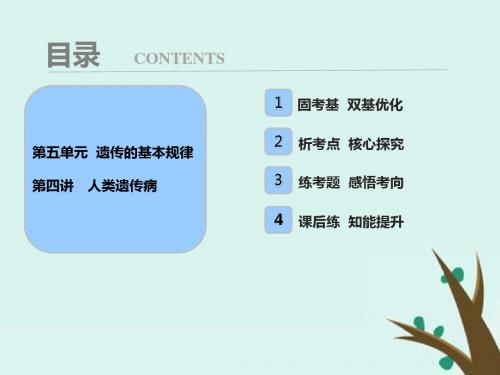 目录 CONTENTS

第五单元 遗传的基本规律
第四讲 人类遗传病

1 固考基 双基优化

2 析考点 核心探究

3 练考题 感悟考向

4 课后练 知能提升